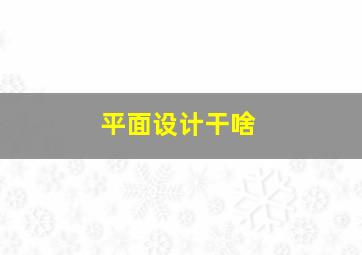 平面设计干啥